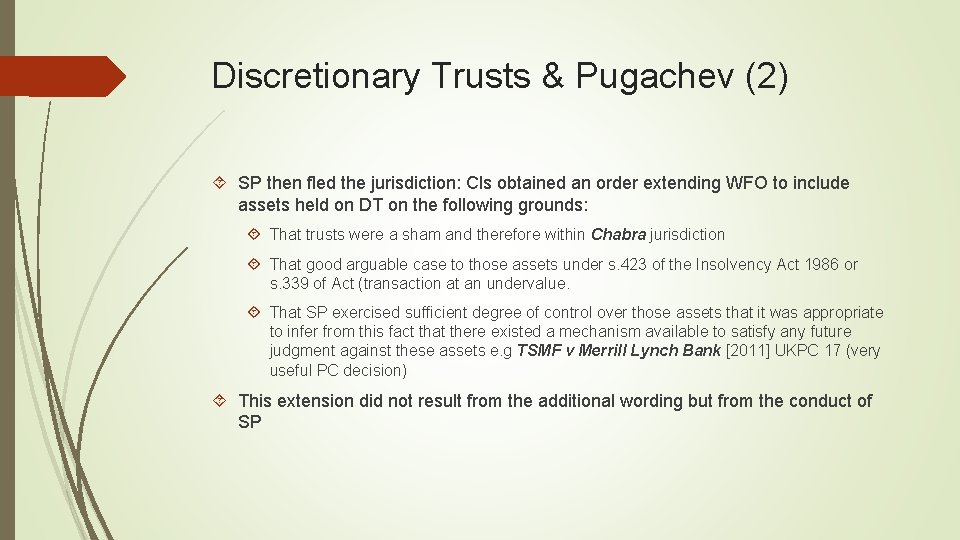 Discretionary Trusts & Pugachev (2)

SP then fled the jurisdiction: Cls obtained an order extending WFO to include assets held on DT on the following grounds:

That trusts were a sham and therefore within Chabra jurisdiction

That good arguable case to those assets under s.423 of the Insolvency Act 1986 or s.339 of Act (transaction at an undervalue.

That SP exercised sufficient degree of control over those assets that it was appropriate to infer from this fact that there existed a mechanism available to satisfy any future judgment against these assets e.g TSMF v Merrill Lynch Bank [2011] UKPC 17 (very useful PC decision)

This extension did not result from the additional wording but from the conduct of SP